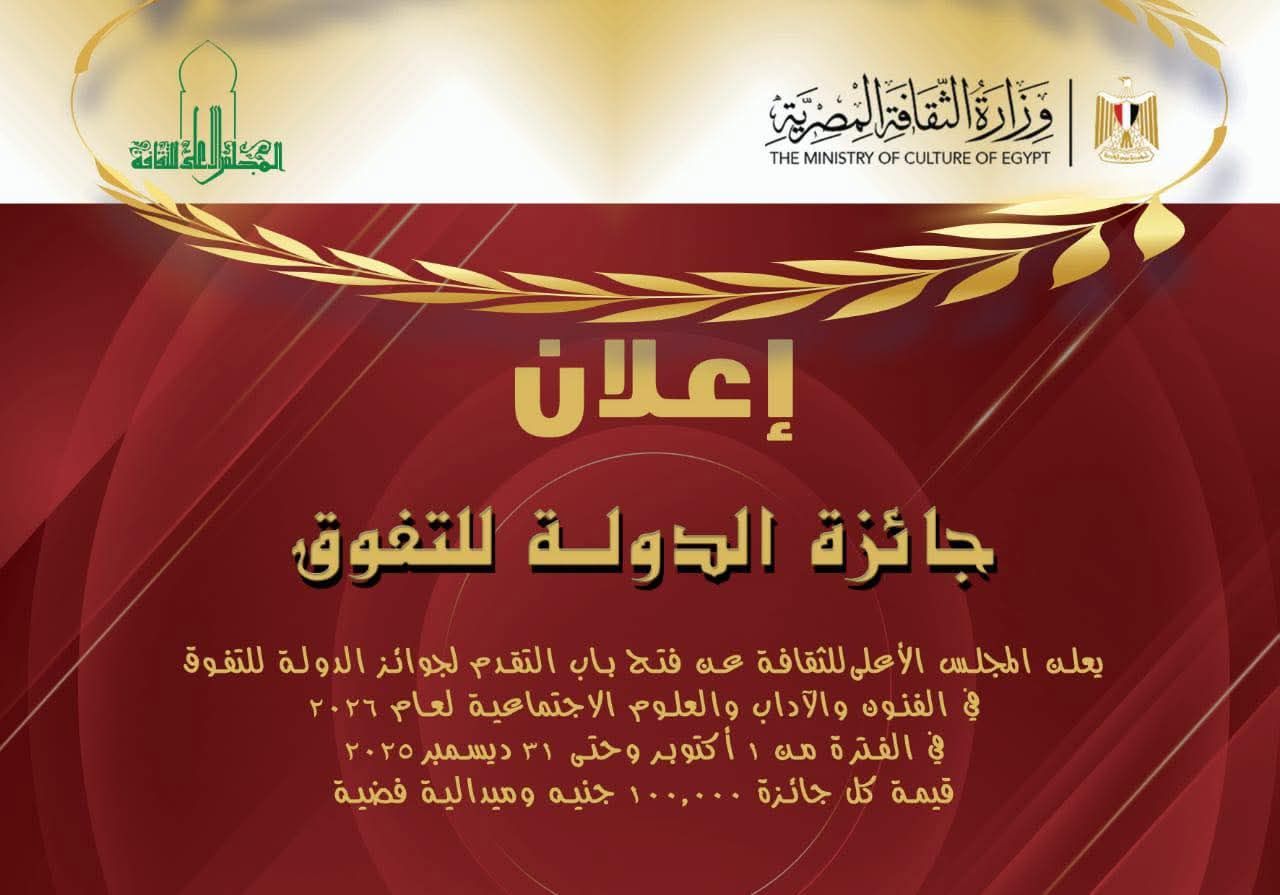 وزارة الثقافة المصرية
THE MINISTRY OF CULTURE OF EGYPT

المجلس الأعلى للثقافة

إعلان

جائزة الدولة للتفوق

يعلن المجلس الأعلى للثقافة عن فتح باب التقدم لجوائز الدولة للتفوق في الفنون والآداب والعلوم الاجتماعية لعام ٢٠٢٦
في الفترة من ١ أكتوبر وحتى ٣١ ديسمبر ٢٠٢٥
قيمة كل جائزة ١٠٠,٠٠٠ جنيه وميدالية فضية